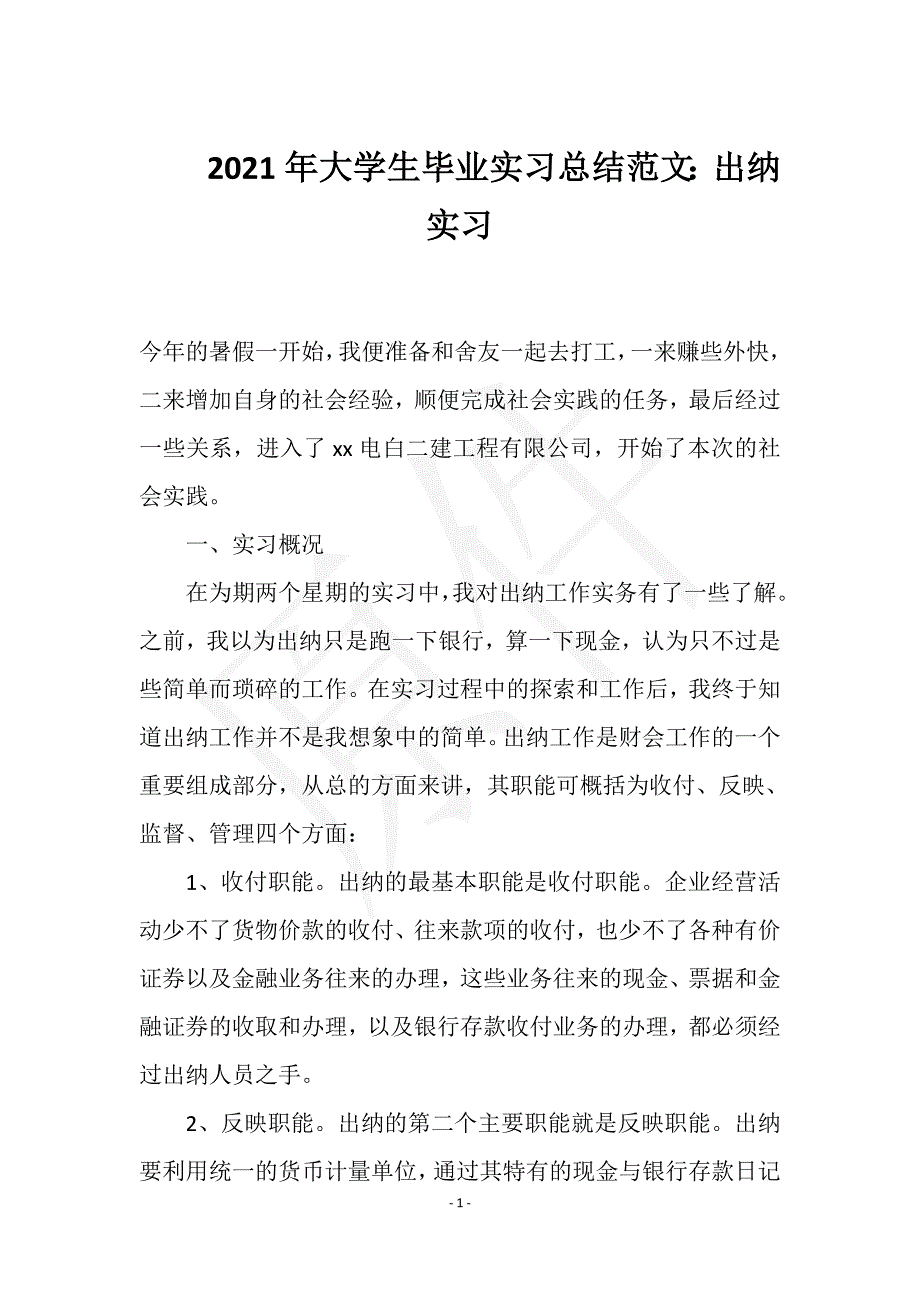 2021年大学生毕业实习总结范文：出纳实习

今年的暑假一开始，我便准备和舍友一起去打工，一来赚些外快，二来增加自身的社会经验，顺便完成社会实践的任务，最后经过一些关系，进入了xx电白二建工程有限公司，开始了本次的社会实践。

一、实习概况

在为期两个星期的实习中，我对出纳工作实务有了一些了解。之前，我以为出纳只是跑一下银行，算一下现金，认为只不过是些简单而琐碎的工作。在实习过程中的探索和工作后，我终于知道出纳工作并不是我想象中的简单。出纳工作是财会工作的一个重要组成部分，从总的方面来讲，其职能可概括为收付、反映、监督、管理四个方面：

1、收付职能。出纳的最基本职能是收付职能。企业经营活动少不了货物价款的收付、往来款项的收付，也少不了各种有价证券以及金融业务往来的办理，这些业务往来的现金、票据和金融证券的收取和办理，以及银行存款收付业务的办理，都必须经过出纳人员之手。

2、反映职能。出纳的第二个主要职能就是反映职能。出纳要利用统一的货币计量单位，通过其特有的现金与银行存款日记

- 1 -